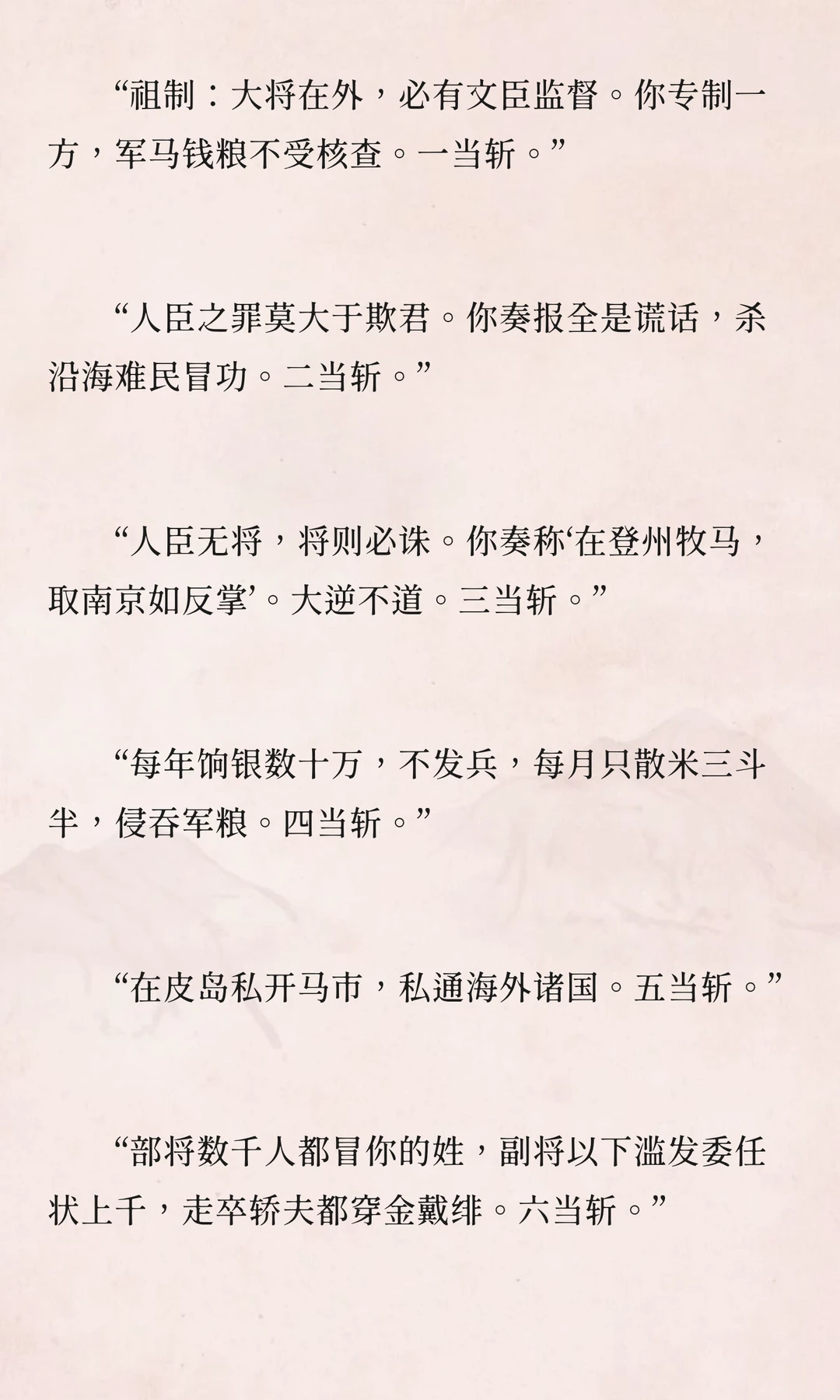 “祖制：大将在外，必有文臣监督。你专制一方，军马钱粮不受核查。一当斩。”

“人臣之罪莫大于欺君。你奏报全是谎话，杀沿海难民冒功。二当斩。”

“人臣无将，将则必诛。你奏称‘在登州牧马，取南京如反掌’。大逆不道。三当斩。”

“每年饷银数十万，不发兵，每月只散米三斗半，侵吞军粮。四当斩。”

“在皮岛私开马市，私通海外诸国。五当斩。”

“部将数千人都冒你的姓，副将以下滥发委任状上千，走卒轿夫都穿金戴绯。六当斩。”